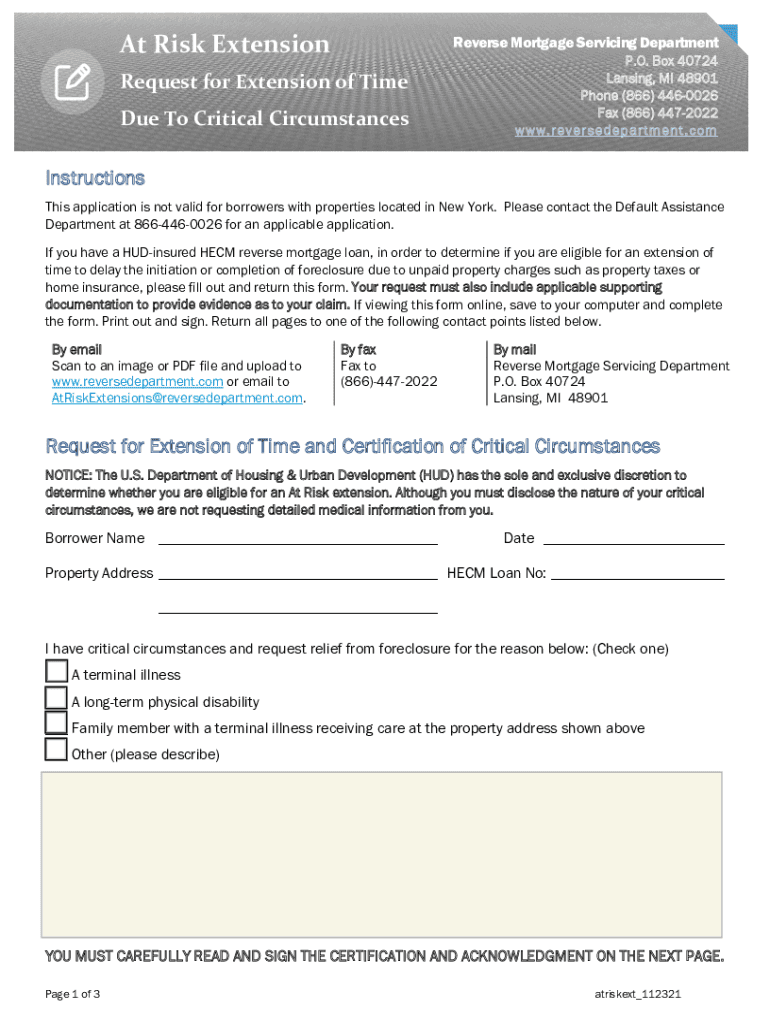 At Risk Extension

Request for Extension of Time

Due To Critical Circumstances

Reverse Mortgage Servicing Department
P.O. Box 40724
Lansing, MI 48901
Phone (866) 446-0026
Fax (866) 447-2022
www.reversedepartment.com

Instructions

This application is not valid for borrowers with properties located in New York. Please contact the Default Assistance Department at 866-446-0026 for an applicable application.

If you have a HUD-insured HECM reverse mortgage loan, in order to determine if you are eligible for an extension of time to delay the initiation or completion of foreclosure due to unpaid property charges such as property taxes or home insurance, please fill out and return this form. Your request must also include applicable supporting documentation to provide evidence as to your claim. If viewing this form online, save to your computer and complete the form. Print out and sign. Return all pages to one of the following contact points listed below.

By email
Scan to an image or PDF file and upload to www.reversedepartment.com or email to AtRiskExtensions@reversedepartment.com.

By fax
Fax to
(866)-447-2022

By mail
Reverse Mortgage Servicing Department
P.O. Box 40724
Lansing, MI 48901

Request for Extension of Time and Certification of Critical Circumstances

NOTICE: The U.S. Department of Housing & Urban Development (HUD) has the sole and exclusive discretion to determine whether you are eligible for an At Risk extension. Although you must disclose the nature of your critical circumstances, we are not requesting detailed medical information from you.

Borrower Name

Date

Property Address

HECM Loan No:

I have critical circumstances and request relief from foreclosure for the reason below: (Check one)

A terminal illness

A long-term physical disability

Family member with a terminal illness receiving care at the property address shown above

Other (please describe)

YOU MUST CAREFULLY READ AND SIGN THE CERTIFICATION AND ACKNOWLEDGMENT ON THE NEXT PAGE.

Page 1 of 3

atriskext_112321